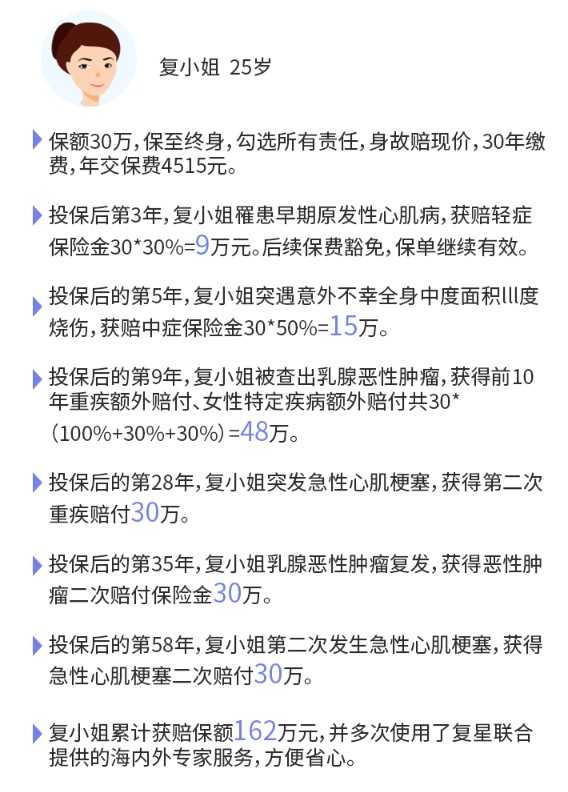 复小姐 25岁

保额30万，保至终身，勾选所有责任，身故赔现价，30年缴费，年交保费4515元。

投保后第3年，复小姐罹患早期原发性心肌病，获赔轻症保险金30*30%=9万元。后续保费豁免，保单继续有效。

投保后的第5年，复小姐突遇意外不幸全身中度面积lll度烧伤，获赔中症保险金30*50%=15万。

投保后的第9年，复小姐被查出乳腺恶性肿瘤，获得前10年重疾额外赔付、女性特定疾病额外赔付共30*（100%+30%+30%）=48万。

投保后的第28年，复小姐突发急性心肌梗塞，获得第二次重疾赔付30万。

投保后的第35年，复小姐乳腺恶性肿瘤复发，获得恶性肿瘤二次赔付保险金30万。

投保后的第58年，复小姐第二次发生急性心肌梗塞，获得急性心肌梗塞二次赔付30万。

复小姐累计获赔保额162万元，并多次使用了复星联合提供的海内外专家服务，方便省心。